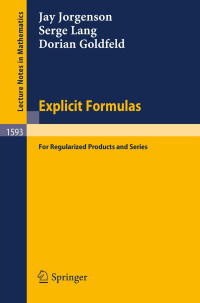 Lecture Notes in Mathematics

Jay Jorgenson
Serge Lang
Dorian Goldfeld

Explicit Formulas

1593

For Regularized Products and Series

Springer